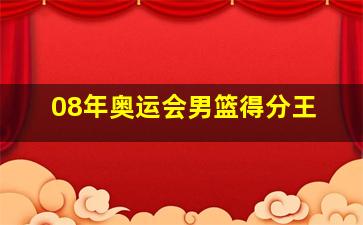 08年奥运会男篮得分王